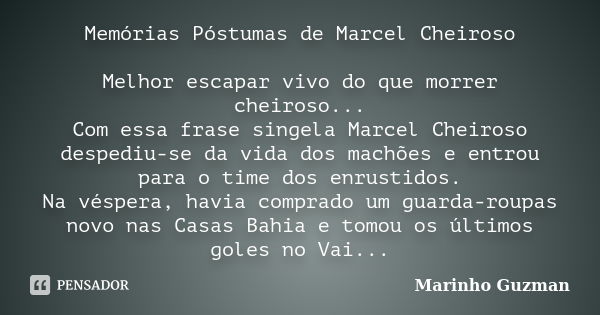 Memórias Póstumas de Marcel Cheiroso

Melhor escapar vivo do que morrer cheiroso...
Com essa frase singela Marcel Cheiroso despediu-se da vida dos machões e entrou para o time dos enrustidos.
Na véspera, havia comprado um guarda-roupas novo nas Casas Bahia e tomou os últimos goles no Vai...

PENSADOR

Marinho Guzman